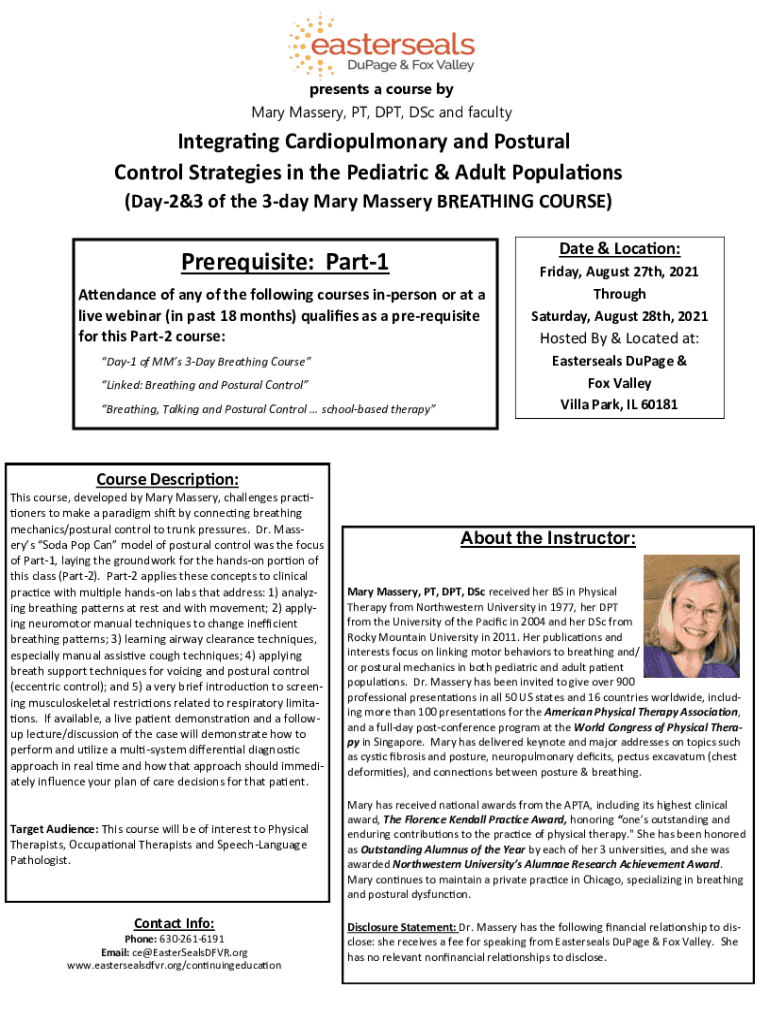 easterseals
DuPage & Fox Valley

presents a course by
Mary Massery, PT, DPT, DSc and faculty

Integrating Cardiopulmonary and Postural Control Strategies in the Pediatric & Adult Populations
(Day-2&3 of the 3-day Mary Massery BREATHING COURSE)

Prerequisite: Part-1

Attendance of any of the following courses in-person or at a live webinar (in past 18 months) qualifies as a pre-requisite for this Part-2 course:

"Day-1 of MM's 3-Day Breathing Course"

"Linked: Breathing and Postural Control"

"Breathing, Talking and Postural Control ... school-based therapy"

Date & Location:
Friday, August 27th, 2021
Through
Saturday, August 28th, 2021
Hosted By & Located at:
Easterseals DuPage & Fox Valley
Villa Park, IL 60181

Course Description:
This course, developed by Mary Massery, challenges practitioners to make a paradigm shift by connecting breathing mechanics/postural control to trunk pressures. Dr. Massery's "Soda Pop Can" model of postural control was the focus of Part-1, laying the groundwork for the hands-on portion of this class (Part-2). Part-2 applies these concepts to clinical practice with multiple hands-on labs that address: 1) analyzing breathing patterns at rest and with movement; 2) applying neuromotor manual techniques to change inefficient breathing patterns; 3) learning airway clearance techniques, especially manual assistive cough techniques; 4) applying breath support techniques for voicing and postural control (eccentric control); and 5) a very brief introduction to screening musculoskeletal restrictions related to respiratory limitations. If available, a live patient demonstration and a follow-up lecture/discussion of the case will demonstrate how to perform and utilize a multi-system differential diagnostic approach in real time and how that approach should immediately influence your plan of care decisions for that patient.

Target Audience: This course will be of interest to Physical Therapists, Occupational Therapists and Speech-Language Pathologist.

Contact Info:
Phone: 630-261-6191
Email: ce@EasterSealsDFVR.org
www.eastersealsdfvr.org/continuingeducation

About the Instructor:

Mary Massery, PT, DPT, DSc received her BS in Physical Therapy from Northwestern University in 1977, her DPT from the University of the Pacific in 2004 and her DSc from Rocky Mountain University in 2011. Her publications and interests focus on linking motor behaviors to breathing and/or postural mechanics in both pediatric and adult patient populations. Dr. Massery has been invited to give over 900 professional presentations in all 50 US states and 16 countries worldwide, including more than 100 presentations for the American Physical Therapy Association, and a full-day post-conference program at the World Congress of Physical Therapy in Singapore. Mary has delivered keynote and major addresses on topics such as cystic fibrosis and posture, neuropulmonary deficits, pectus excavatum (chest deformities), and connections between posture & breathing.

Mary has received national awards from the APTA, including its highest clinical award, The Florence Kendall Practice Award, honoring "one's outstanding and enduring contributions to the practice of physical therapy." She has been honored as Outstanding Alumnus of the Year by each of her 3 universities, and she was awarded Northwestern University's Alumnae Research Achievement Award. Mary continues to maintain a private practice in Chicago, specializing in breathing and postural dysfunction.

Disclosure Statement: Dr. Massery has the following financial relationship to disclose: she receives a fee for speaking from Easterseals DuPage & Fox Valley. She has no relevant nonfinancial relationships to disclose.